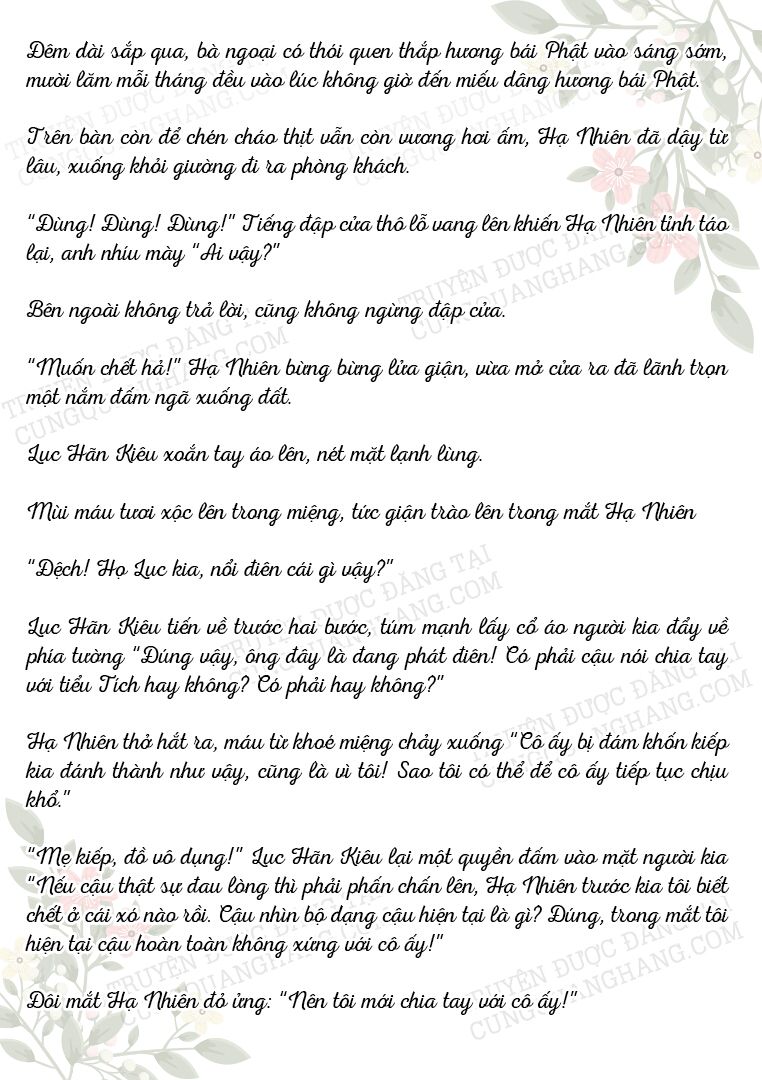 Đêm dài sắp qua, bà ngoại có thói quen thắp hương bái Phật vào sáng sớm, mười lăm mỗi tháng đều vào lúc không giờ đến miếu dâng hương bái Phật.

Trên bàn còn để chén cháo thịt vẫn còn vương hơi ấm, Hạ Nhiên đã dậy từ lâu, xuống khỏi giường đi ra phòng khách.

"Đùng! Đùng! Đùng!" Tiếng đập cửa thô lỗ vang lên khiến Hạ Nhiên tỉnh táo lại, anh nhíu mày "Ai vậy?"

Bên ngoài không trả lời, cũng không ngừng đập cửa.

"Muốn chết hả!" Hạ Nhiên bừng bừng lửa giận, vừa mở cửa ra đã lãnh trọn một nắm đấm ngã xuống đất.

Lục Hãn Kiêu xoắn tay áo lên, nét mặt lạnh lùng.

Mùi máu tươi xộc lên trong miệng, tức giận trào lên trong mắt Hạ Nhiên

"Đệch! Họ Lục kia, nổi điên cái gì vậy?"

Lục Hãn Kiêu tiến về trước hai bước, túm mạnh lấy cổ áo người kia đẩy về phía tường "Đúng vậy, ông đây là đang phát điên! Có phải cậu nói chia tay với tiểu Tích hay không? Có phải hay không?"

Hạ Nhiên thở hắt ra, máu từ khoé miệng chảy xuống "Cô ấy bị đám khốn kiếp kia đánh thành như vậy, cũng là vì tôi! Sao tôi có thể để cô ấy tiếp tục chịu khổ."

"Mẹ kiếp, đồ vô dụng!" Lục Hãn Kiêu lại một quyền đấm vào mặt người kia "Nếu cậu thật sự đau lòng thì phải phấn chấn lên, Hạ Nhiên trước kia tôi biết chết ở cái xó nào rồi. Cậu nhìn bộ dạng cậu hiện tại là gì? Đúng, trong mắt tôi hiện tại cậu hoàn toàn không xứng với cô ấy!"

Đôi mắt Hạ Nhiên đỏ ửng: "Nên tôi mới chia tay với cô ấy!"

TRUYỆN ĐƯỢC ĐĂNG TẠI CUNGQUANGHANG.COM